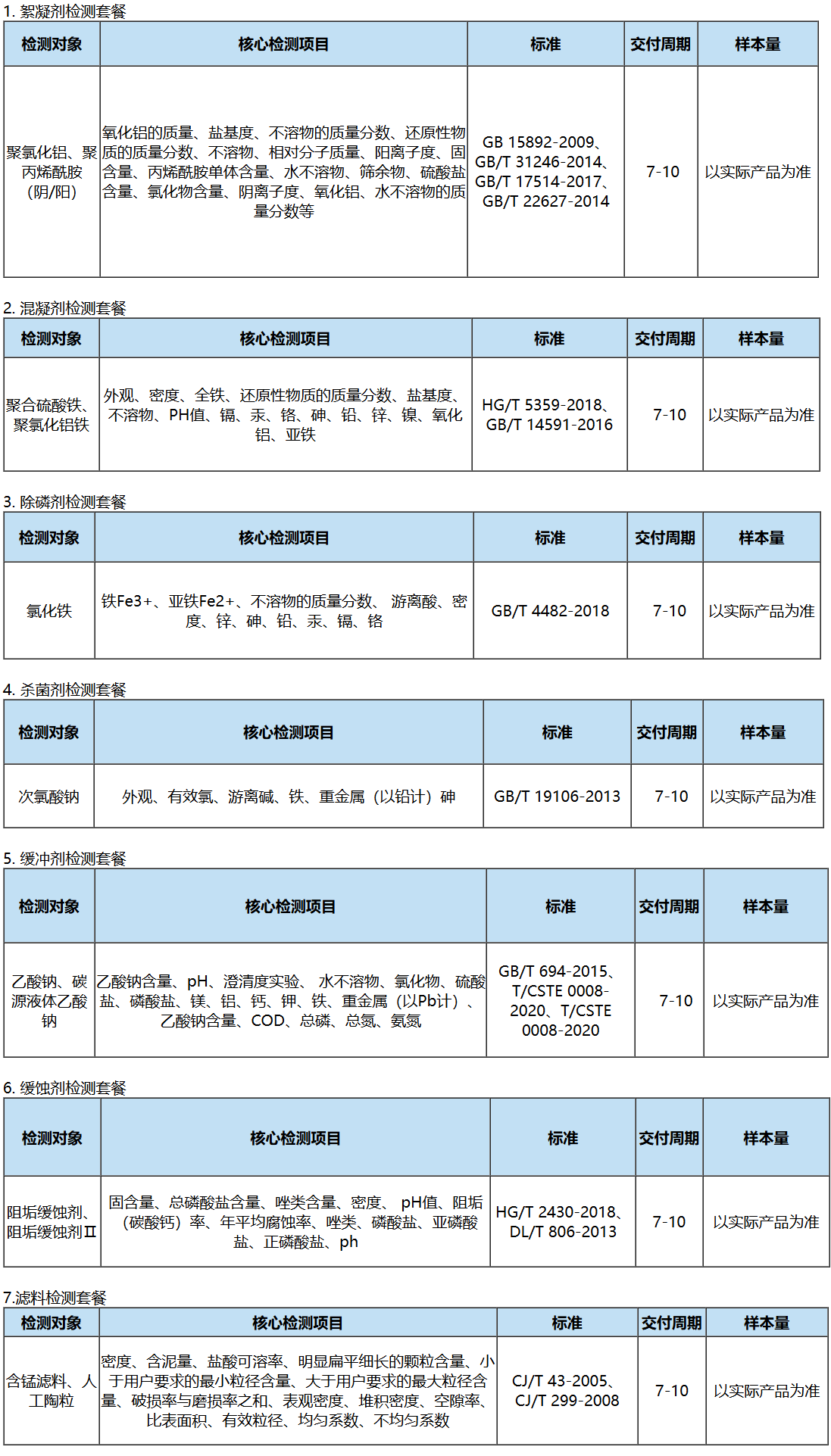 1. 絮凝剂检测套餐

| 检测对象 | 核心检测项目 | 标准 | 交付周期 | 样本量 |
|---|---|---|---|---|
| 聚氯化铝、聚丙烯酰胺（阴/阳） | 氧化铝的质量、盐基度、不溶物的质量分数、还原性物质的质量分数、不溶物、相对分子质量、阳离子度、固含量、丙烯酰胺单体含量、水不溶物、筛余物、硫酸盐含量、氯化物含量、阴离子度、氧化铝、水不溶物的质量分数等 | GB 15892-2009、GB/T 31246-2014、GB/T 17514-2017、GB/T 22627-2014 | 7-10 | 以实际产品为准 |

2. 混凝剂检测套餐

| 检测对象 | 核心检测项目 | 标准 | 交付周期 | 样本量 |
|---|---|---|---|---|
| 聚合硫酸铁、聚氯化铝铁 | 外观、密度、全铁、还原性物质的质量分数、盐基度、不溶物、PH值、镉、汞、铬、砷、铅、锌、镍、氧化铝、亚铁 | HG/T 5359-2018、GB/T 14591-2016 | 7-10 | 以实际产品为准 |

3. 除磷剂检测套餐

| 检测对象 | 核心检测项目 | 标准 | 交付周期 | 样本量 |
|---|---|---|---|---|
| 氯化铁 | 铁Fe3+、亚铁Fe2+、不溶物的质量分数、 游离酸、密度、锌、砷、铅、汞、镉、铬 | GB/T 4482-2018 | 7-10 | 以实际产品为准 |

4. 杀菌剂检测套餐

| 检测对象 | 核心检测项目 | 标准 | 交付周期 | 样本量 |
|---|---|---|---|---|
| 次氯酸钠 | 外观、有效氯、游离碱、铁、重金属（以铅计）砷 | GB/T 19106-2013 | 7-10 | 以实际产品为准 |

5. 缓冲剂检测套餐

| 检测对象 | 核心检测项目 | 标准 | 交付周期 | 样本量 |
|---|---|---|---|---|
| 乙酸钠、碳源液体乙酸钠 | 乙酸钠含量、pH、澄清度实验、 水不溶物、氯化物、硫酸盐、磷酸盐、镁、铝、钙、钾、铁、重金属（以Pb计）、乙酸钠含量、COD、总磷、总氮、氨氮 | GB/T 694-2015、T/CSTE 0008-2020、T/CSTE 0008-2020 | 7-10 | 以实际产品为准 |

6. 缓蚀剂检测套餐

| 检测对象 | 核心检测项目 | 标准 | 交付周期 | 样本量 |
|---|---|---|---|---|
| 阻垢缓蚀剂、阻垢缓蚀剂Ⅱ | 固含量、总磷酸盐含量、唑类含量、密度、 pH值、阻垢（碳酸钙）率、年平均腐蚀率、唑类、磷酸盐、亚磷酸盐、正磷酸盐、ph | HG/T 2430-2018、DL/T 806-2013 | 7-10 | 以实际产品为准 |

7.滤料检测套餐

| 检测对象 | 核心检测项目 | 标准 | 交付周期 | 样本量 |
|---|---|---|---|---|
| 含锰滤料、人工陶粒 | 密度、含泥量、盐酸可溶率、明显扁平细长的颗粒含量、小于用户要求的最小粒径含量、大于用户要求的最大粒径含量、破损率与磨损率之和、表观密度、堆积密度、空隙率、比表面积、有效粒径、均匀系数、不均匀系数 | CJ/T 43-2005、CJ/T 299-2008 | 7-10 | 以实际产品为准 |